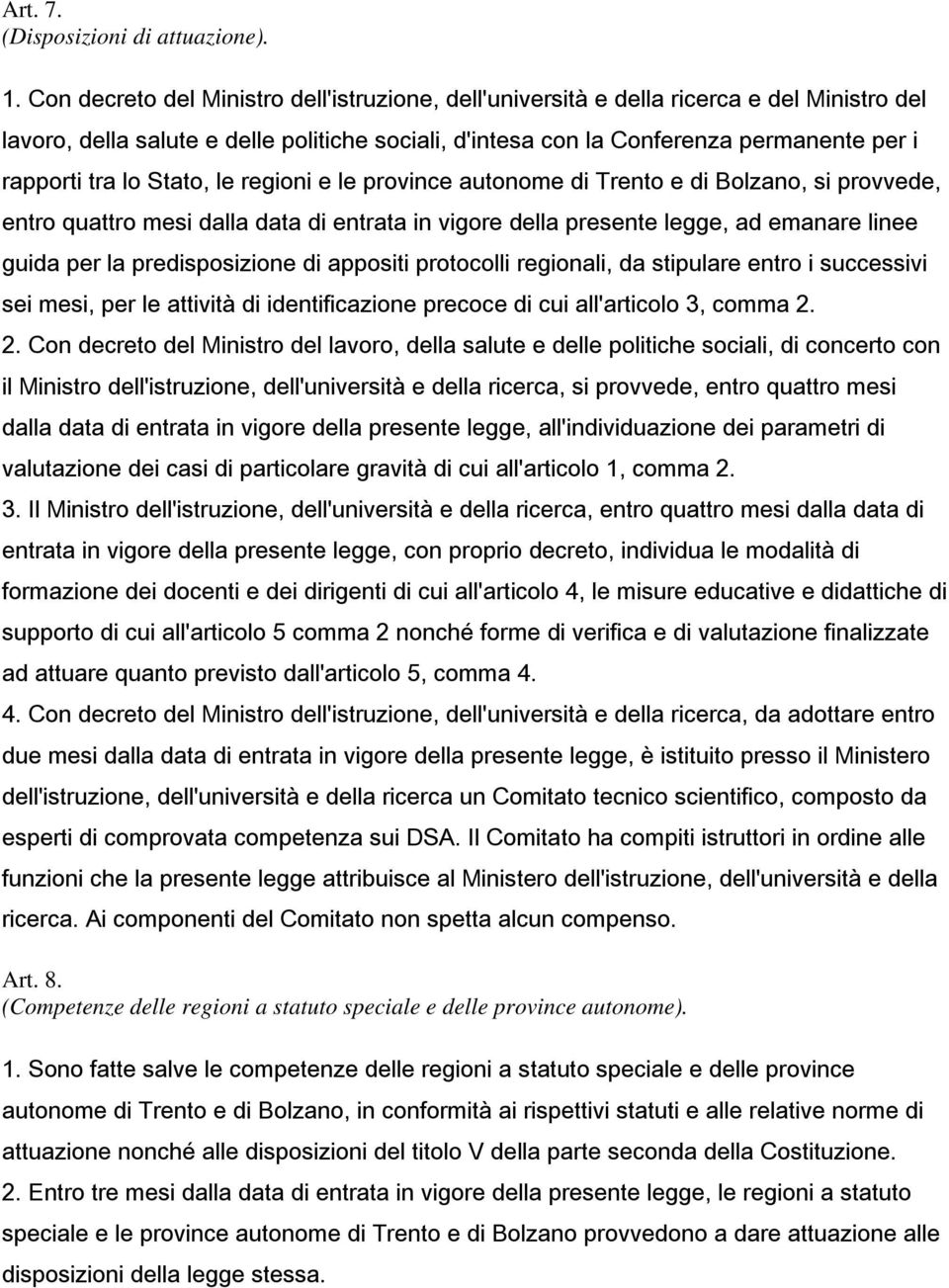 Art. 7.
(Disposizioni di attuazione).

1. Con decreto del Ministro dell'istruzione, dell'università e della ricerca e del Ministro del lavoro, della salute e delle politiche sociali, d'intesa con la Conferenza permanente per i rapporti tra lo Stato, le regioni e le province autonome di Trento e di Bolzano, si provvede, entro quattro mesi dalla data di entrata in vigore della presente legge, ad emanare linee guida per la predisposizione di appositi protocolli regionali, da stipulare entro i successivi sei mesi, per le attività di identificazione precoce di cui all'articolo 3, comma 2.
2. Con decreto del Ministro del lavoro, della salute e delle politiche sociali, di concerto con il Ministro dell'istruzione, dell'università e della ricerca, si provvede, entro quattro mesi dalla data di entrata in vigore della presente legge, all'individuazione dei parametri di valutazione dei casi di particolare gravità di cui all'articolo 1, comma 2.
3. Il Ministro dell'istruzione, dell'università e della ricerca, entro quattro mesi dalla data di entrata in vigore della presente legge, con proprio decreto, individua le modalità di formazione dei docenti e dei dirigenti di cui all'articolo 4, le misure educative e didattiche di supporto di cui all'articolo 5 comma 2 nonché forme di verifica e di valutazione finalizzate ad attuare quanto previsto dall'articolo 5, comma 4.
4. Con decreto del Ministro dell'istruzione, dell'università e della ricerca, da adottare entro due mesi dalla data di entrata in vigore della presente legge, è istituito presso il Ministero dell'istruzione, dell'università e della ricerca un Comitato tecnico scientifico, composto da esperti di comprovata competenza sui DSA. Il Comitato ha compiti istruttori in ordine alle funzioni che la presente legge attribuisce al Ministero dell'istruzione, dell'università e della ricerca. Ai componenti del Comitato non spetta alcun compenso.

Art. 8.
(Competenze delle regioni a statuto speciale e delle province autonome).

1. Sono fatte salve le competenze delle regioni a statuto speciale e delle province autonome di Trento e di Bolzano, in conformità ai rispettivi statuti e alle relative norme di attuazione nonché alle disposizioni del titolo V della parte seconda della Costituzione.
2. Entro tre mesi dalla data di entrata in vigore della presente legge, le regioni a statuto speciale e le province autonome di Trento e di Bolzano provvedono a dare attuazione alle disposizioni della legge stessa.